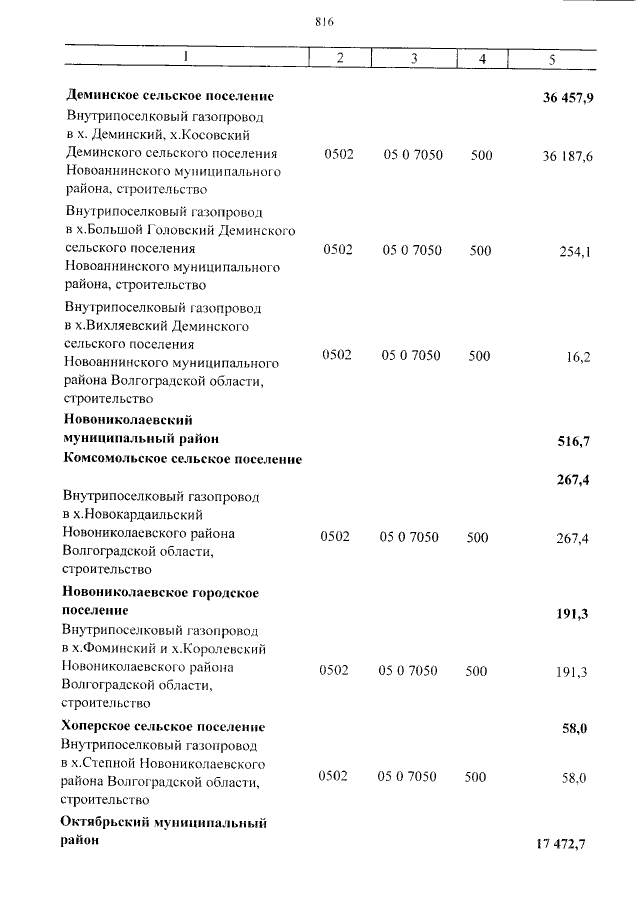 816

| 1 | 2 | 3 | 4 | 5 |
|---|---|---|---|---|
| **Деминское сельское поселение** | | | | **36 457,9** |
| Внутрипоселковый газопровод в х. Деминский, х.Косовский Деминского сельского поселения Новоаннинского муниципального района, строительство | 0502 | 05 0 7050 | 500 | 36 187,6 |
| Внутрипоселковый газопровод в х.Большой Головский Деминского сельского поселения Новоаннинского муниципального района, строительство | 0502 | 05 0 7050 | 500 | 254,1 |
| Внутрипоселковый газопровод в х.Вихляевский Деминского сельского поселения Новоаннинского муниципального района Волгоградской области, строительство | 0502 | 05 0 7050 | 500 | 16,2 |
| **Новониколаевский муниципальный район** | | | | **516,7** |
| **Комсомольское сельское поселение** | | | | **267,4** |
| Внутрипоселковый газопровод в х.Новокардаильский Новониколаевского района Волгоградской области, строительство | 0502 | 05 0 7050 | 500 | 267,4 |
| **Новониколаевское городское поселение** | | | | **191,3** |
| Внутрипоселковый газопровод в х.Фоминский и х.Королевский Новониколаевского района Волгоградской области, строительство | 0502 | 05 0 7050 | 500 | 191,3 |
| **Хоперское сельское поселение** | | | | **58,0** |
| Внутрипоселковый газопровод в х.Степной Новониколаевского района Волгоградской области, строительство | 0502 | 05 0 7050 | 500 | 58,0 |
| **Октябрьский муниципальный район** | | | | **17 472,7** |